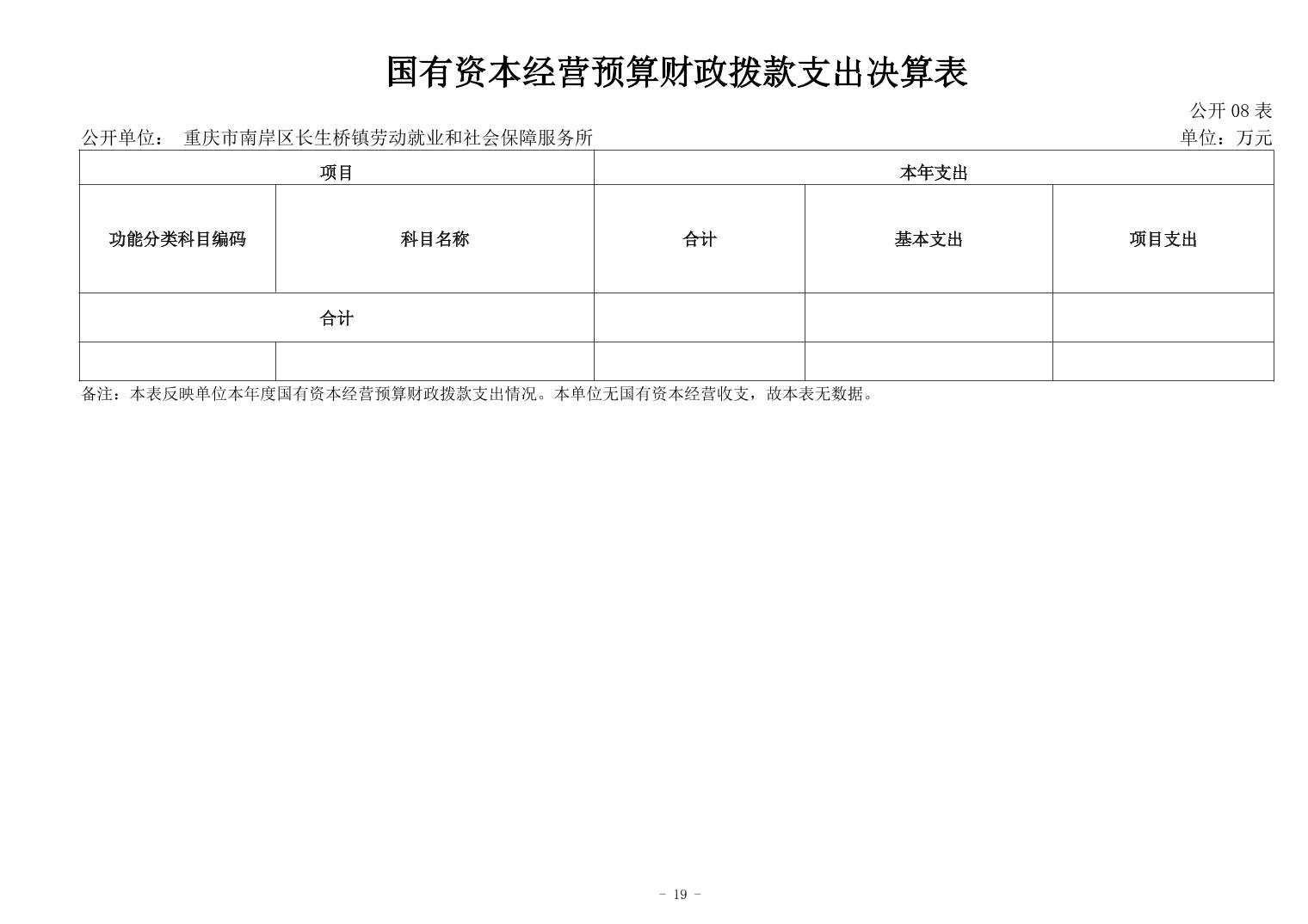 国有资本经营预算财政拨款支出决算表

公开 08 表

公开单位： 重庆市南岸区长生桥镇劳动就业和社会保障服务所

单位：万元

| 项目 | | 本年支出 | | |
|---|---|---|---|---|
| 功能分类科目编码 | 科目名称 | 合计 | 基本支出 | 项目支出 |
| 合计 | | | | |
| | | | | |

备注：本表反映单位本年度国有资本经营预算财政拨款支出情况。本单位无国有资本经营收支，故本表无数据。

- 19 -